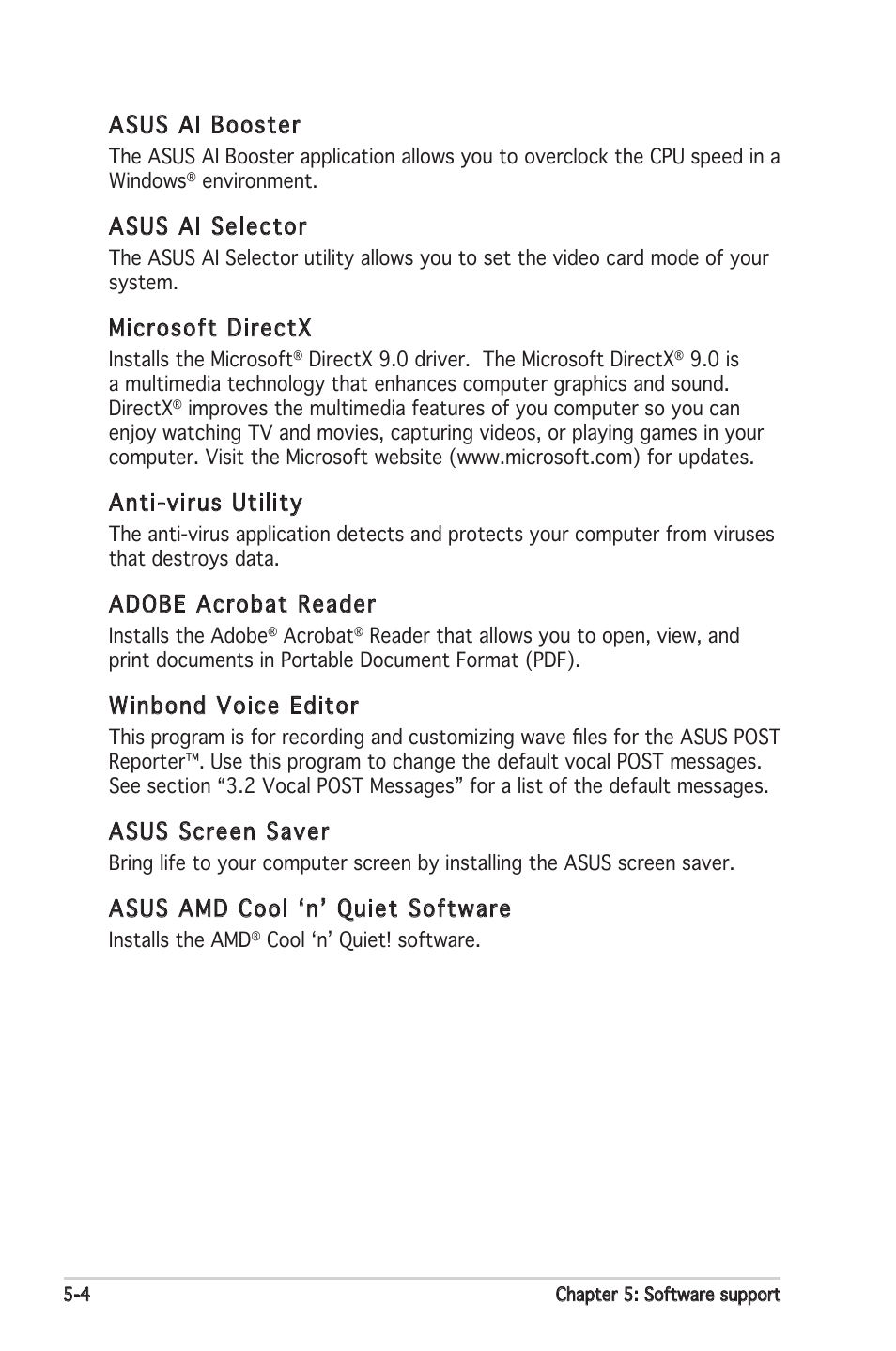 ASUS AI Booster

The ASUS AI Booster application allows you to overclock the CPU speed in a Windows® environment.

ASUS AI Selector

The ASUS AI Selector utility allows you to set the video card mode of your system.

Microsoft DirectX

Installs the Microsoft® DirectX 9.0 driver. The Microsoft DirectX® 9.0 is a multimedia technology that enhances computer graphics and sound. DirectX® improves the multimedia features of you computer so you can enjoy watching TV and movies, capturing videos, or playing games in your computer. Visit the Microsoft website (www.microsoft.com) for updates.

Anti-virus Utility

The anti-virus application detects and protects your computer from viruses that destroys data.

ADOBE Acrobat Reader

Installs the Adobe® Acrobat® Reader that allows you to open, view, and print documents in Portable Document Format (PDF).

Winbond Voice Editor

This program is for recording and customizing wave files for the ASUS POST Reporter™. Use this program to change the default vocal POST messages. See section “3.2 Vocal POST Messages” for a list of the default messages.

ASUS Screen Saver

Bring life to your computer screen by installing the ASUS screen saver.

ASUS AMD Cool ‘n’ Quiet Software

Installs the AMD® Cool ‘n’ Quiet! software.

5-4

Chapter 5: Software support